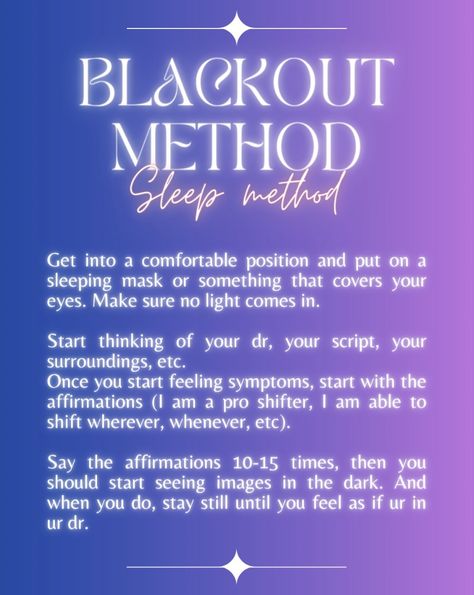 BLACKOUT METHOD
Sleep method

Get into a comfortable position and put on a sleeping mask or something that covers your eyes. Make sure no light comes in.

Start thinking of your dr, your script, your surroundings, etc.
Once you start feeling symptoms, start with the affirmations (I am a pro shifter, I am able to shift wherever, whenever, etc).

Say the affirmations 10-15 times, then you should start seeing images in the dark. And when you do, stay still until you feel as if ur in ur dr.